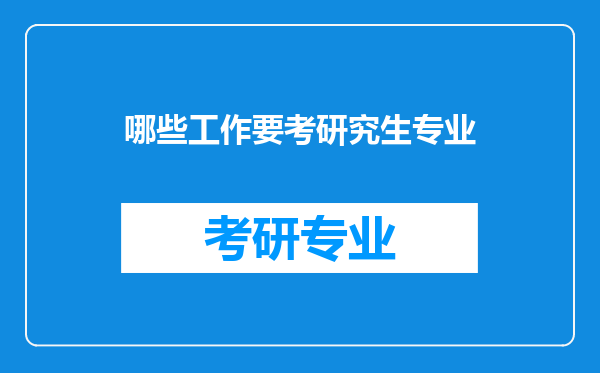 哪些工作要考研究生专业

考研专业